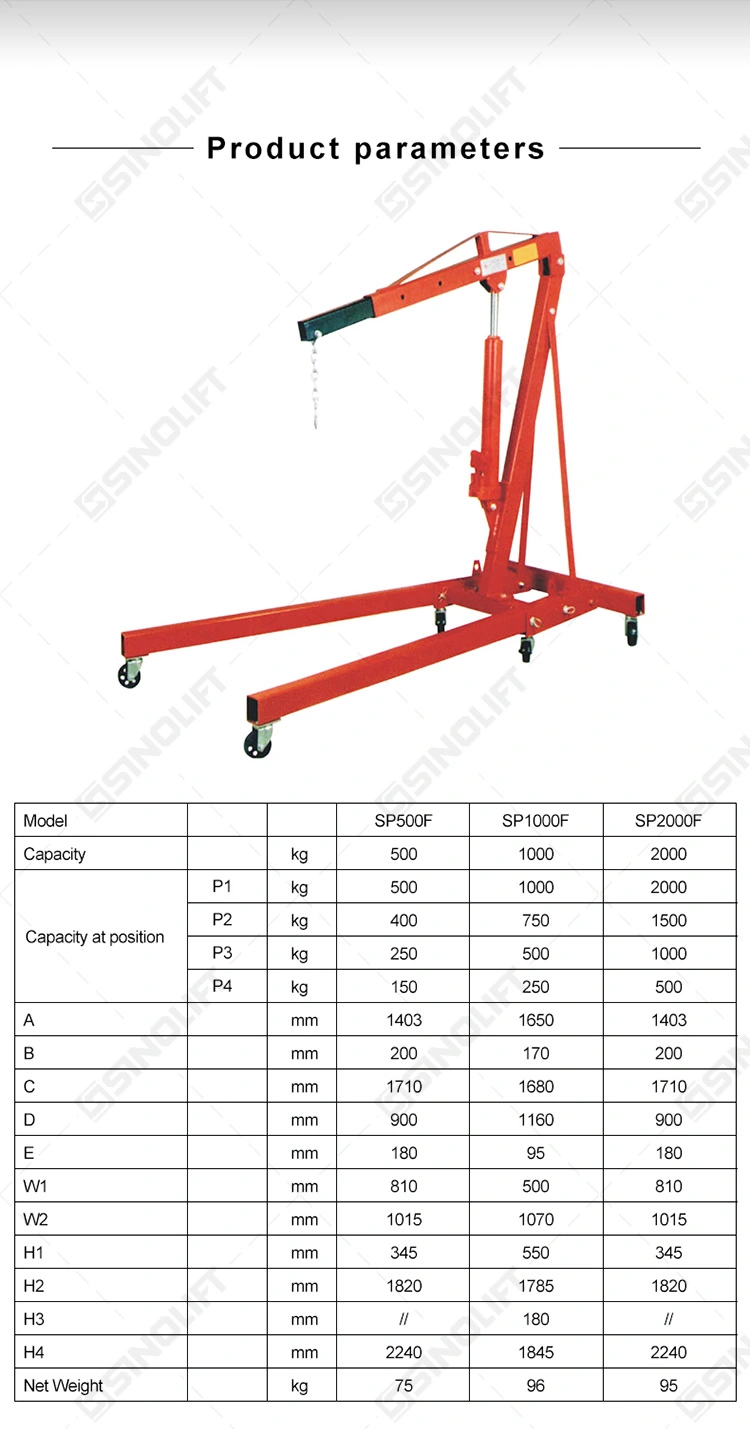 Product parameters

| Model | | | SP500F | SP1000F | SP2000F |
|---|---|---|---|---|---|
| Capacity | | kg | 500 | 1000 | 2000 |
| Capacity at position | P1 | kg | 500 | 1000 | 2000 |
| | P2 | kg | 400 | 750 | 1500 |
| | P3 | kg | 250 | 500 | 1000 |
| | P4 | kg | 150 | 250 | 500 |
| A | | mm | 1403 | 1650 | 1403 |
| B | | mm | 200 | 170 | 200 |
| C | | mm | 1710 | 1680 | 1710 |
| D | | mm | 900 | 1160 | 900 |
| E | | mm | 180 | 95 | 180 |
| W1 | | mm | 810 | 500 | 810 |
| W2 | | mm | 1015 | 1070 | 1015 |
| H1 | | mm | 345 | 550 | 345 |
| H2 | | mm | 1820 | 1785 | 1820 |
| H3 | | mm | // | 180 | // |
| H4 | | mm | 2240 | 1845 | 2240 |
| Net Weight | | kg | 75 | 96 | 95 |

SINOLIFT